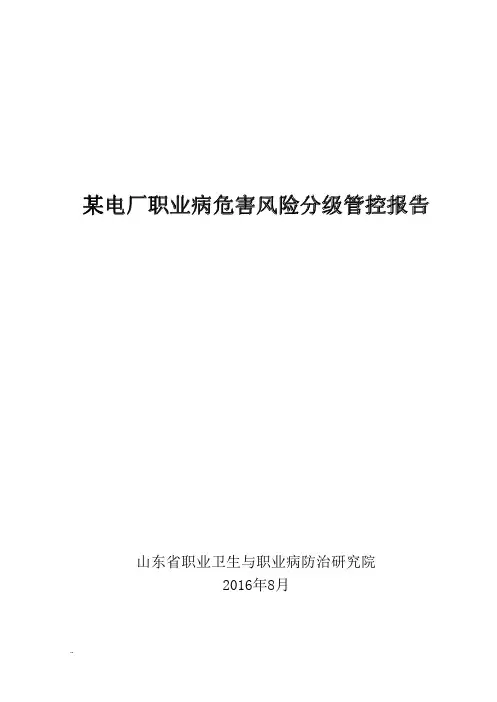 某电厂职业病危害风险分级管控报告

山东省职业卫生与职业病防治研究院
2016年8月